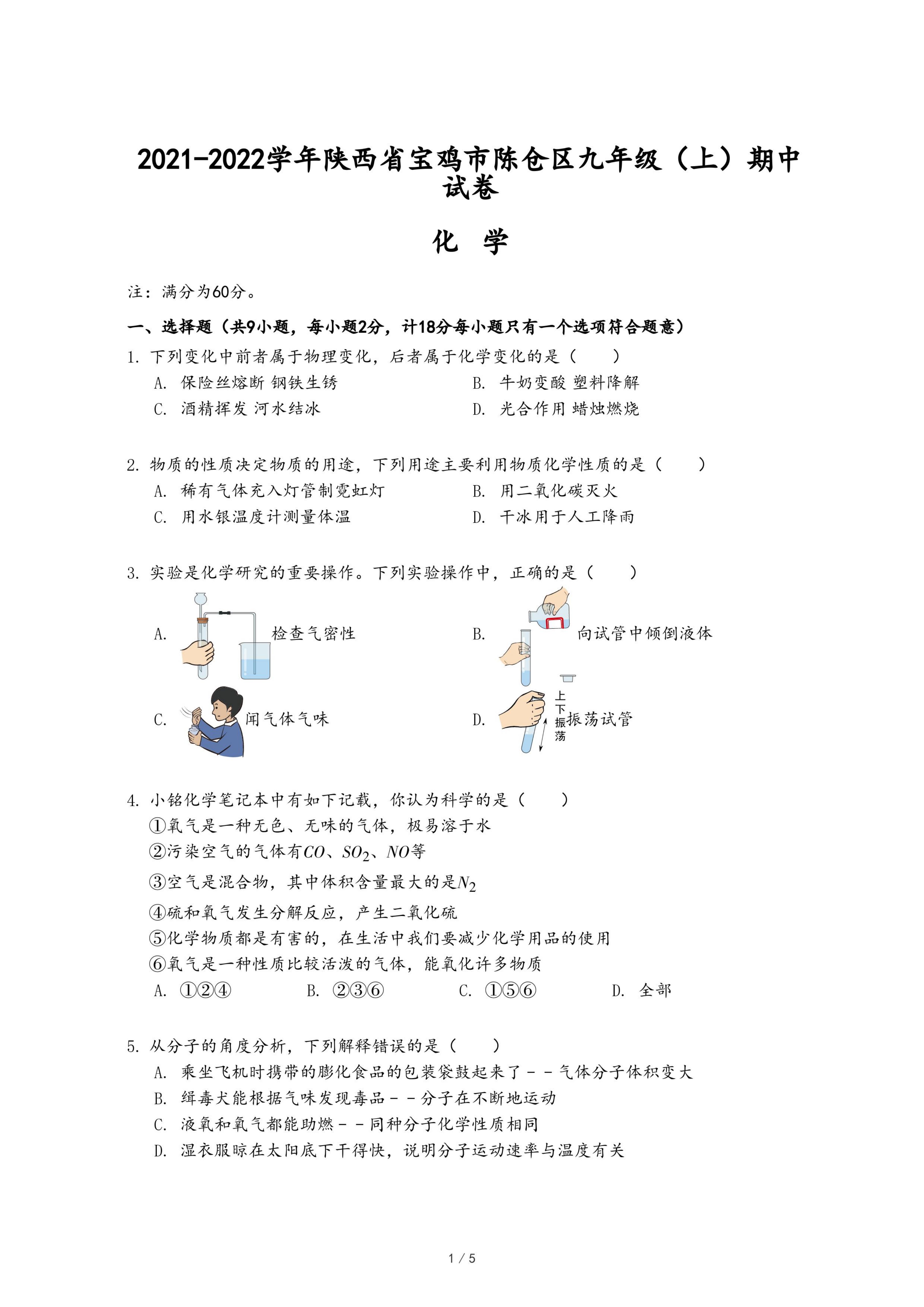 2021-2022学年陕西省宝鸡市陈仓区九年级（上）期中试卷

化 学

注：满分为60分。

一、选择题（共9小题，每小题2分，计18分每小题只有一个选项符合题意）

1. 下列变化中前者属于物理变化，后者属于化学变化的是（　　）

A. 保险丝熔断 钢铁生锈
B. 牛奶变酸 塑料降解
C. 酒精挥发 河水结冰
D. 光合作用 蜡烛燃烧

2. 物质的性质决定物质的用途，下列用途主要利用物质化学性质的是（　　）

A. 稀有气体充入灯管制霓虹灯
B. 用二氧化碳灭火
C. 用水银温度计测量体温
D. 干冰用于人工降雨

3. 实验是化学研究的重要操作。下列实验操作中，正确的是（　　）

A. 检查气密性
B. 向试管中倾倒液体
C. 闻气体气味
D. 上下振荡 振荡试管

4. 小铭化学笔记本中有如下记载，你认为科学的是（　　）

①氧气是一种无色、无味的气体，极易溶于水
②污染空气的气体有$CO$、$SO_2$、$NO$等
③空气是混合物，其中体积含量最大的是$N_2$
④硫和氧气发生分解反应，产生二氧化硫
⑤化学物质都是有害的，在生活中我们要减少化学用品的使用
⑥氧气是一种性质比较活泼的气体，能氧化许多物质

A. ①②④
B. ②③⑥
C. ①⑤⑥
D. 全部

5. 从分子的角度分析，下列解释错误的是（　　）

A. 乘坐飞机时携带的膨化食品的包装袋鼓起来了－－气体分子体积变大
B. 缉毒犬能根据气味发现毒品－－分子在不断地运动
C. 液氧和氧气都能助燃－－同种分子化学性质相同
D. 湿衣服晾在太阳底下干得快，说明分子运动速率与温度有关

1 / 5